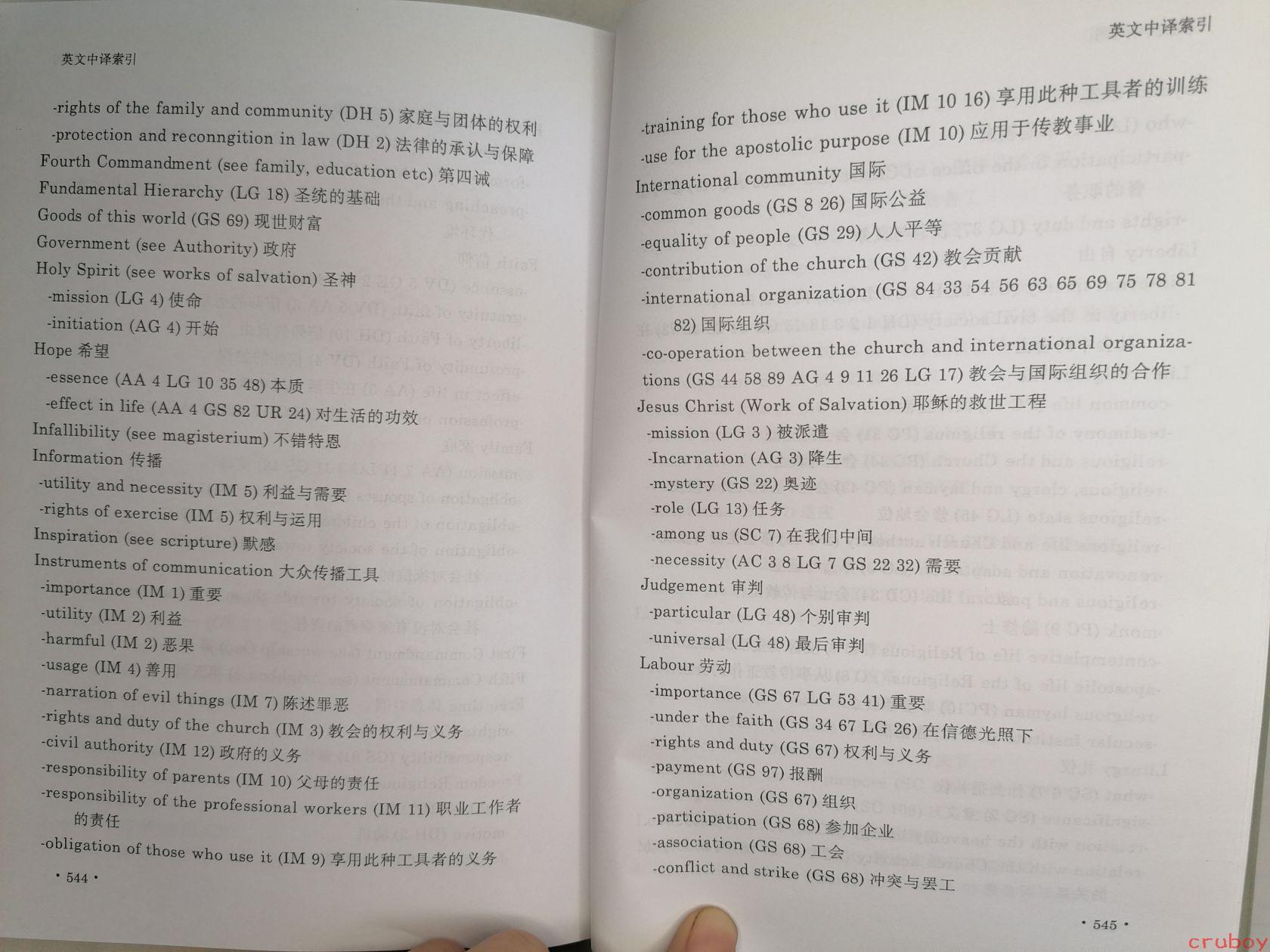 英文中译索引

-rights of the family and community (DH 5) 家庭与团体的权利
-protection and reconngition in law (DH 2) 法律的承认与保障
Fourth Commandment (see family, education etc) 第四诫
Fundamental Hierarchy (LG 18) 圣统的基础
Goods of this world (GS 69) 现世财富
Government (see Authority) 政府
Holy Spirit (see works of salvation) 圣神
-mission (LG 4) 使命
-initiation (AG 4) 开始
Hope 希望
-essence (AA 4 LG 10 35 48) 本质
-effect in life (AA 4 GS 82 UR 24) 对生活的功效
Infallibility (see magisterium) 不错特恩
Information 传播
-utility and necessity (IM 5) 利益与需要
-rights of exercise (IM 5) 权利与运用
Inspiration (see scripture) 默感
Instruments of communication 大众传播工具
-importance (IM 1) 重要
-utility (IM 2) 利益
-harmful (IM 2) 恶果
-usage (IM 4) 善用
-narration of evil things (IM 7) 陈述罪恶
-rights and duty of the church (IM 3) 教会的权利与义务
-civil authority (IM 12) 政府的义务
-responsibility of parents (IM 10) 父母的责任
-responsibility of the professional workers (IM 11) 职业工作者的责任
-obligation of those who use it (IM 9) 享用此种工具者的义务

· 544 ·

英文中译索引

-training for those who use it (IM 10 16) 享用此种工具者的训练
-use for the apostolic purpose (IM 10) 应用于传教事业
International community 国际
-common goods (GS 8 26) 国际公益
-equality of people (GS 29) 人人平等
-contribution of the church (GS 42) 教会贡献
-international organization (GS 84 33 54 56 63 65 69 75 78 81 82) 国际组织
-co-operation between the church and international organizations (GS 44 58 89 AG 4 9 11 26 LG 17) 教会与国际组织的合作
Jesus Christ (Work of Salvation) 耶稣的救世工程
-mission (LG 3 ) 被派遣
-Incarnation (AG 3) 降生
-mystery (GS 22) 奥迹
-role (LG 13) 任务
-among us (SC 7) 在我们中间
-necessity (AC 3 8 LG 7 GS 22 32) 需要
Judgement 审判
-particular (LG 48) 个别审判
-universal (LG 48) 最后审判
Labour 劳动
-importance (GS 67 LG 53 41) 重要
-under the faith (GS 34 67 LG 26) 在信德光照下
-rights and duty (GS 67) 权利与义务
-payment (GS 97) 报酬
-organization (GS 67) 组织
-participation (GS 68) 参加企业
-association (GS 68) 工会
-conflict and strike (GS 68) 冲突与罢工

· 545 ·

cruboy